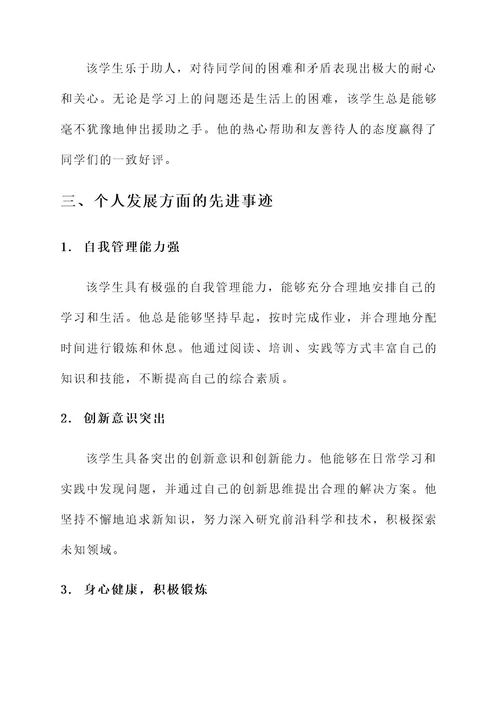 该学生乐于助人，对待同学间的困难和矛盾表现出极大的耐心和关心。无论是学习上的问题还是生活上的困难，该学生总是能够毫不犹豫地伸出援助之手。他的热心帮助和友善待人的态度赢得了同学们的一致好评。

三、个人发展方面的先进事迹

1. 自我管理能力强

该学生具有极强的自我管理能力，能够充分合理地安排自己的学习和生活。他总是能够坚持早起，按时完成作业，并合理地分配时间进行锻炼和休息。他通过阅读、培训、实践等方式丰富自己的知识和技能，不断提高自己的综合素质。

2. 创新意识突出

该学生具备突出的创新意识和创新能力。他能够在日常学习和实践中发现问题，并通过自己的创新思维提出合理的解决方案。他坚持不懈地追求新知识，努力深入研究前沿科学和技术，积极探索未知领域。

3. 身心健康，积极锻炼